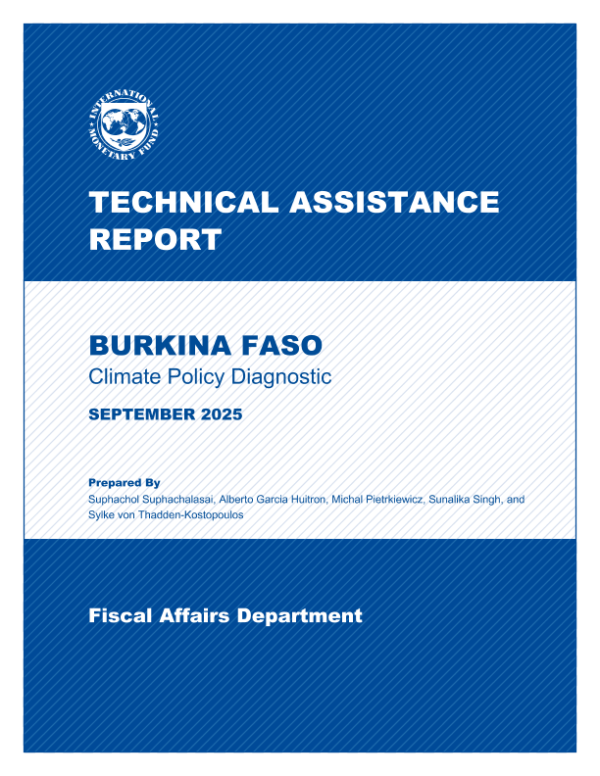 INTERNATIONAL MONETARY FUND

TECHNICAL ASSISTANCE REPORT

BURKINA FASO
Climate Policy Diagnostic

SEPTEMBER 2025

Prepared By
Suphachol Suphachalasai, Alberto Garcia Huitron, Michal Pietrkiewicz, Sunalika Singh, and Sylke von Thadden-Kostopoulos

Fiscal Affairs Department